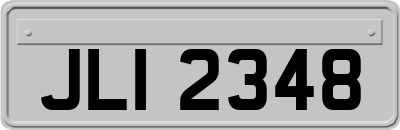 JLI 2348